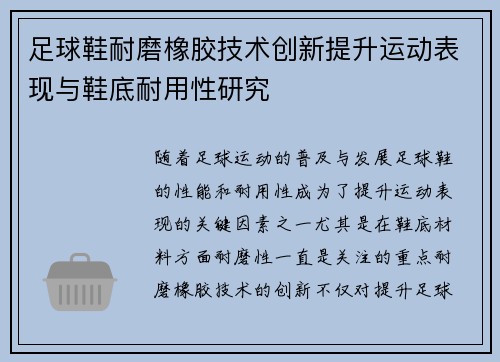 足球鞋耐磨橡胶技术创新提升运动表现与鞋底耐用性研究

随着足球运动的普及与发展足球鞋的性能和耐用性成为了提升运动表现的关键因素之一尤其是在鞋底材料方面耐磨性一直是关注的重点耐磨橡胶技术的创新不仅对提升足球